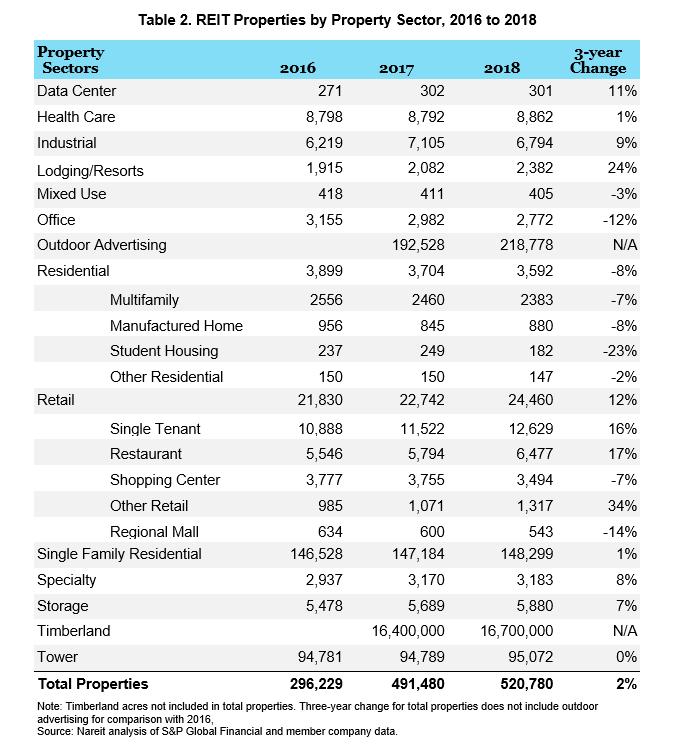 Table 2. REIT Properties by Property Sector, 2016 to 2018

| Property Sectors | 2016 | 2017 | 2018 | 3-year Change |
|---|---|---|---|---|
| Data Center | 271 | 302 | 301 | 11% |
| Health Care | 8,798 | 8,792 | 8,862 | 1% |
| Industrial | 6,219 | 7,105 | 6,794 | 9% |
| Lodging/Resorts | 1,915 | 2,082 | 2,382 | 24% |
| Mixed Use | 418 | 411 | 405 | -3% |
| Office | 3,155 | 2,982 | 2,772 | -12% |
| Outdoor Advertising | | 192,528 | 218,778 | N/A |
| Residential | 3,899 | 3,704 | 3,592 | -8% |
| Multifamily | 2556 | 2460 | 2383 | -7% |
| Manufactured Home | 956 | 845 | 880 | -8% |
| Student Housing | 237 | 249 | 182 | -23% |
| Other Residential | 150 | 150 | 147 | -2% |
| Retail | 21,830 | 22,742 | 24,460 | 12% |
| Single Tenant | 10,888 | 11,522 | 12,629 | 16% |
| Restaurant | 5,546 | 5,794 | 6,477 | 17% |
| Shopping Center | 3,777 | 3,755 | 3,494 | -7% |
| Other Retail | 985 | 1,071 | 1,317 | 34% |
| Regional Mall | 634 | 600 | 543 | -14% |
| Single Family Residential | 146,528 | 147,184 | 148,299 | 1% |
| Specialty | 2,937 | 3,170 | 3,183 | 8% |
| Storage | 5,478 | 5,689 | 5,880 | 7% |
| Timberland | | 16,400,000 | 16,700,000 | N/A |
| Tower | 94,781 | 94,789 | 95,072 | 0% |
| Total Properties | 296,229 | 491,480 | 520,780 | 2% |

Note: Timberland acres not included in total properties. Three-year change for total properties does not include outdoor advertising for comparison with 2016,
Source: Nareit analysis of S&P Global Financial and member company data.